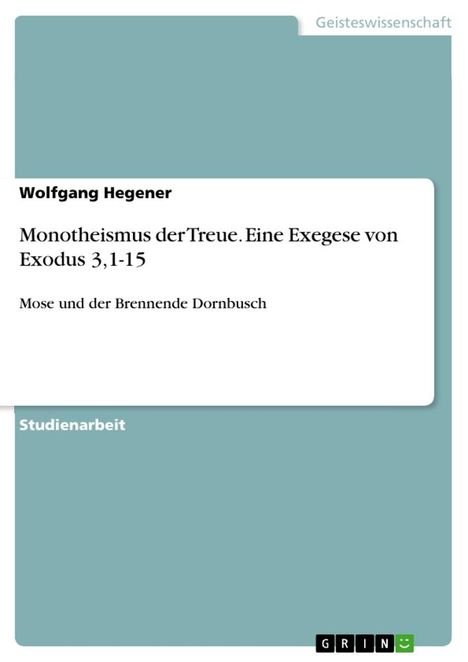 Geisteswissenschaft

Wolfgang Hegener

Monotheismus der Treue. Eine Exegese von Exodus 3,1-15

Mose und der Brennende Dornbusch

Studienarbeit

GRIN